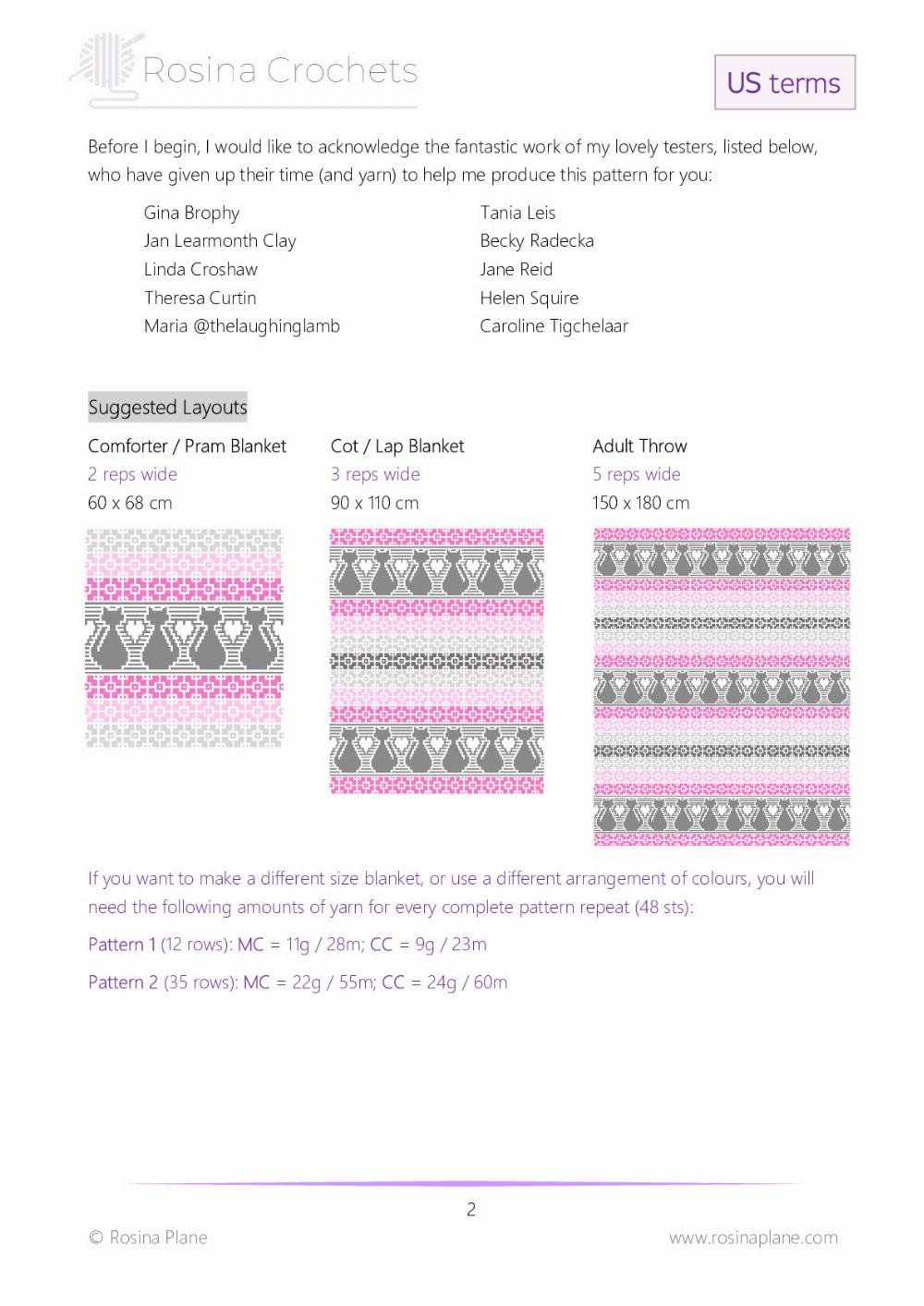 Rosina Crochets

US terms

Before I begin, I would like to acknowledge the fantastic work of my lovely testers, listed below, who have given up their time (and yarn) to help me produce this pattern for you:

Gina Brophy
Jan Learmonth Clay
Linda Croshaw
Theresa Curtin
Maria @thelaughinglamb

Tania Leis
Becky Radecka
Jane Reid
Helen Squire
Caroline Tigchelaar

Suggested Layouts

Comforter / Pram Blanket
2 reps wide
60 x 68 cm

Cot / Lap Blanket
3 reps wide
90 x 110 cm

Adult Throw
5 reps wide
150 x 180 cm

If you want to make a different size blanket, or use a different arrangement of colours, you will need the following amounts of yarn for every complete pattern repeat (48 sts):

Pattern 1 (12 rows): MC = 11g / 28m; CC = 9g / 23m

Pattern 2 (35 rows): MC = 22g / 55m; CC = 24g / 60m

2

© Rosina Plane

www.rosinaplane.com